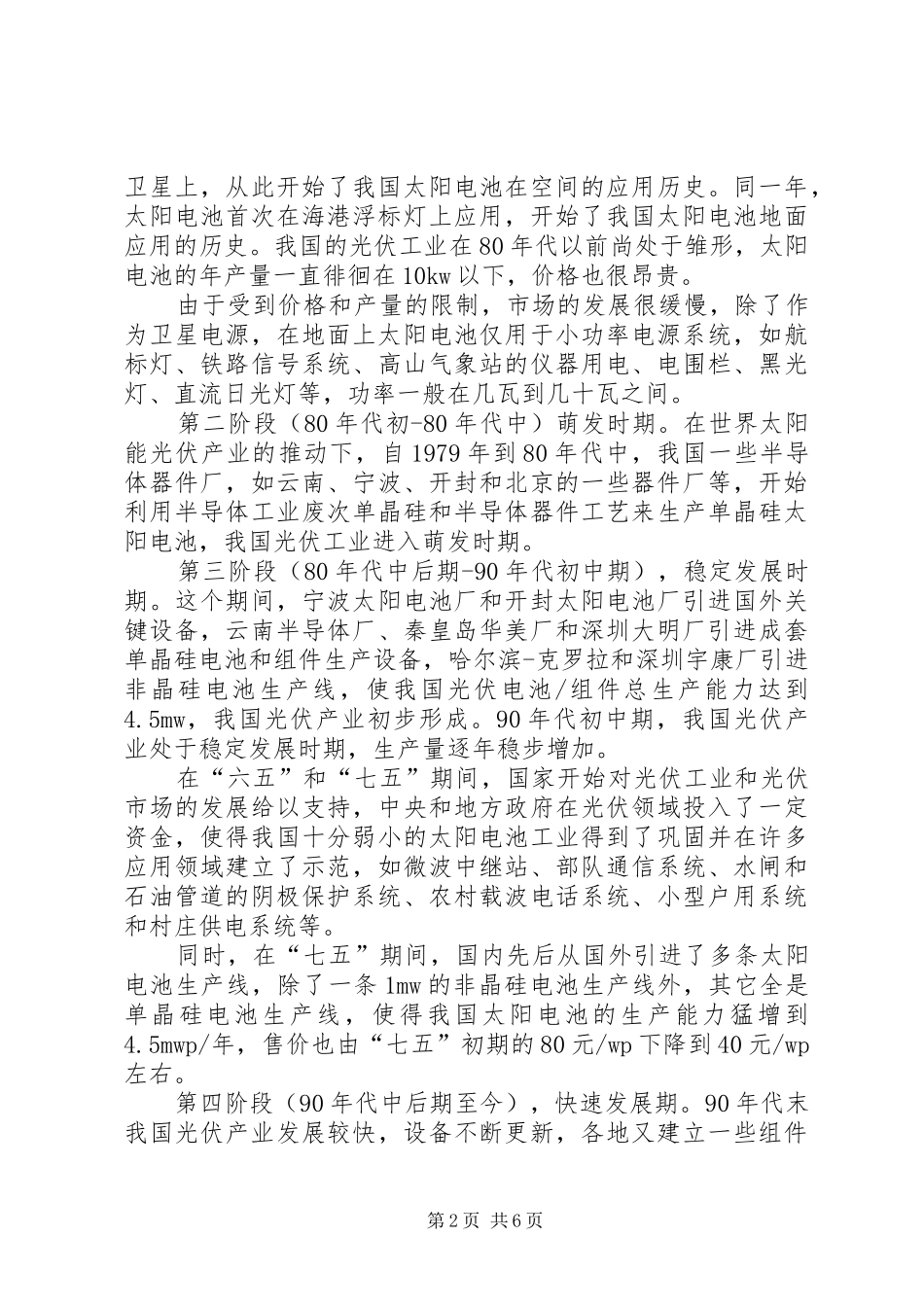 卫星上，从此开始了我国太阳电池在空间的应用历史。同一年，太阳电池首次在海港浮标灯上应用，开始了我国太阳电池地面应用的历史。我国的光伏工业在80年代以前尚处于雏形，太阳电池的年产量一直徘徊在10kw以下，价格也很昂贵。

由于受到价格和产量的限制，市场的发展很缓慢，除了作为卫星电源，在地面上太阳电池仅用于小功率电源系统，如航标灯、铁路信号系统、高山气象站的仪器用电、电围栏、黑光灯、直流日光灯等，功率一般在几瓦到几十瓦之间。

第二阶段（80年代初-80年代中）萌发时期。在世界太阳能光伏产业的推动下，自1979年到80年代中，我国一些半导体器件厂，如云南、宁波、开封和北京的一些器件厂等，开始利用半导体工业废次单晶硅和半导体器件工艺来生产单晶硅太阳电池，我国光伏工业进入萌发时期。

第三阶段（80年代中后期-90年代初中期），稳定发展时期。这个期间，宁波太阳电池厂和开封太阳电池厂引进国外关键设备，云南半导体厂、秦皇岛华美厂和深圳大明厂引进成套单晶硅电池和组件生产设备，哈尔滨-克罗拉和深圳宇康厂引进非晶硅电池生产线，使我国光伏电池/组件总生产能力达到4.5mw，我国光伏产业初步形成。90年代初中期，我国光伏产业处于稳定发展时期，生产量逐年稳步增加。

在“六五”和“七五”期间，国家开始对光伏工业和光伏市场的发展给以支持，中央和地方政府在光伏领域投入了一定资金，使得我国十分弱小的太阳电池工业得到了巩固并在许多应用领域建立了示范，如微波中继站、部队通信系统、水闸和石油管道的阴极保护系统、农村载波电话系统、小型户用系统和村庄供电系统等。

同时，在“七五”期间，国内先后从国外引进了多条太阳电池生产线，除了一条1mw的非晶硅电池生产线外，其它全是单晶硅电池生产线，使得我国太阳电池的生产能力猛增到4.5mwp/年，售价也由“七五”初期的80元/wp下降到40元/wp左右。

第四阶段（90年代中后期至今），快速发展期。90年代末我国光伏产业发展较快，设备不断更新，各地又建立一些组件

第2页 共6页